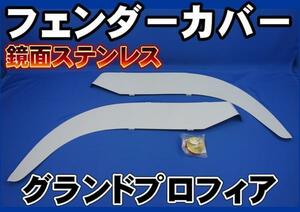 フェンダーカバー
鏡面ステンレス
グランドプロフィア